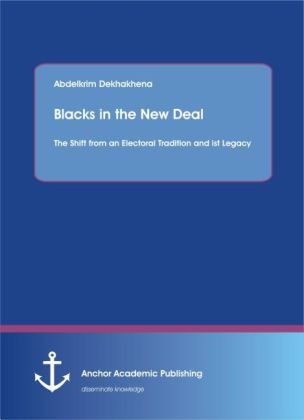 Abdelkrim Dekhakhena

Blacks in the New Deal

The Shift from an Electoral Tradition and ist Legacy

Anchor Academic Publishing

disseminate knowledge